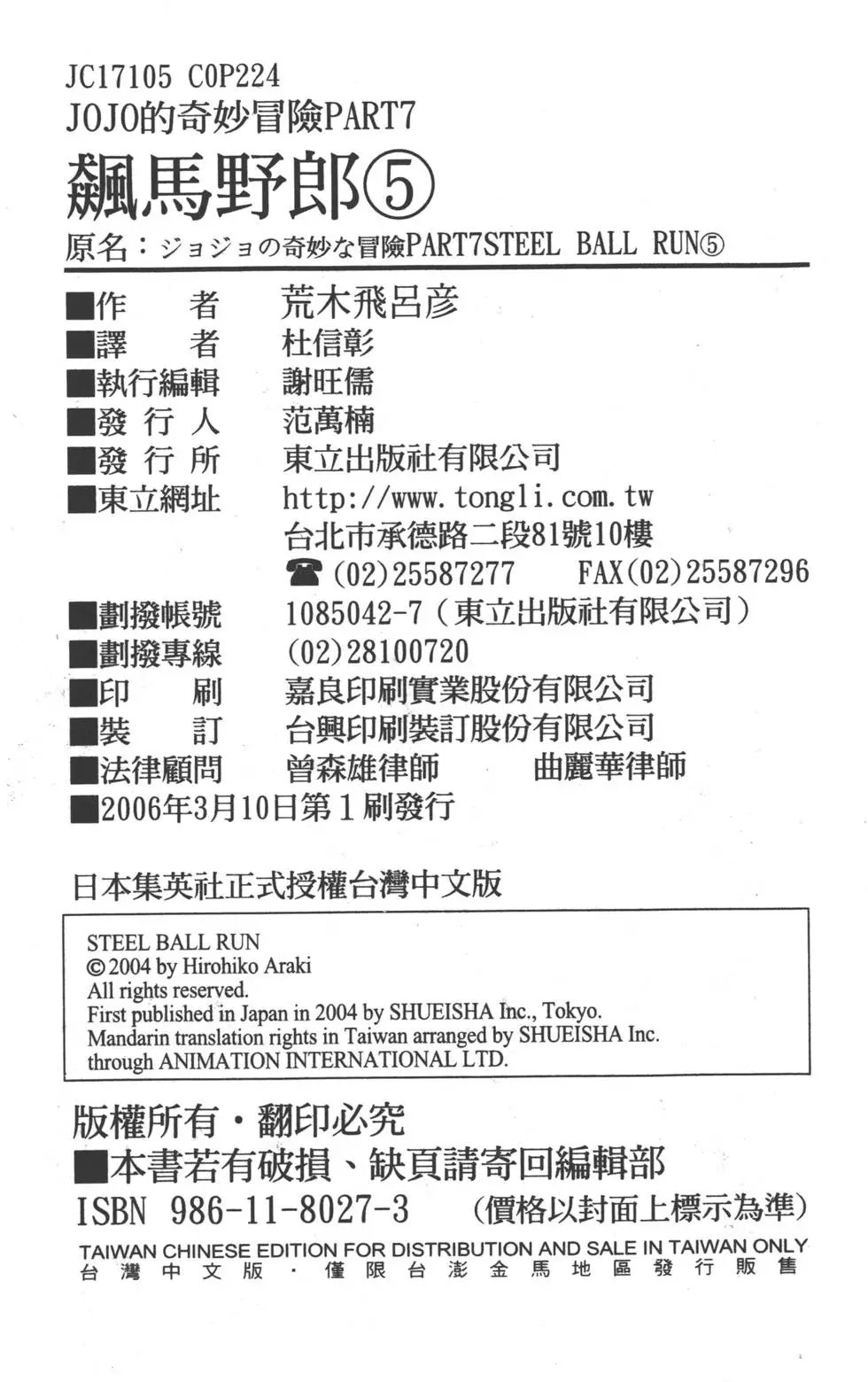 JC17105 C0P224
JOJO的奇妙冒險PART7
飆馬野郎⑤
原名：ジョジョの奇妙な冒險PART7STEEL BALL RUN⑤

■作　　者　荒木飛呂彥
■譯　　者　杜信彰
■執行編輯　謝旺儒
■發 行 人　范萬楠
■發 行 所　東立出版社有限公司
■東立網址　http://www.tongli.com.tw
台北市承德路二段81號10樓
☎(02)25587277　FAX(02)25587296
■劃撥帳號　1085042-7（東立出版社有限公司）
■劃撥專線　(02)28100720
■印　　刷　嘉良印刷實業股份有限公司
■裝　　訂　台興印刷裝訂股份有限公司
■法律顧問　曾森雄律師　曲麗華律師
■2006年3月10日第1刷發行

日本集英社正式授權台灣中文版

STEEL BALL RUN
© 2004 by Hirohiko Araki
All rights reserved.
First published in Japan in 2004 by SHUEISHA Inc., Tokyo.
Mandarin translation rights in Taiwan arranged by SHUEISHA Inc. through ANIMATION INTERNATIONAL LTD.

版權所有・翻印必究
■本書若有破損、缺頁請寄回編輯部
ISBN 986-11-8027-3　（價格以封面上標示為準）
TAIWAN CHINESE EDITION FOR DISTRIBUTION AND SALE IN TAIWAN ONLY
台灣中文版・僅限台澎金馬地區發行販售